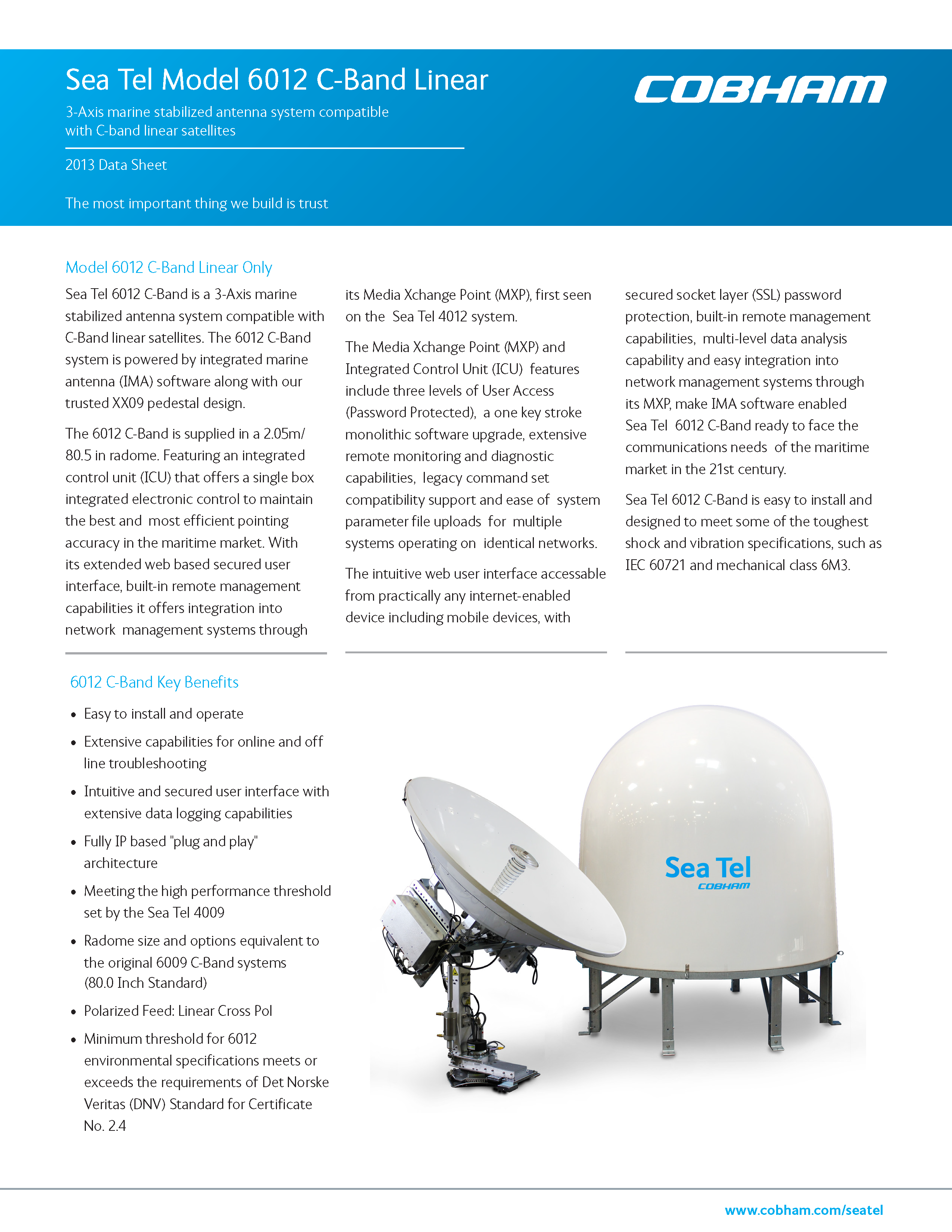 Sea Tel Model 6012 C-Band Linear

3-Axis marine stabilized antenna system compatible with C-band linear satellites

2013 Data Sheet

The most important thing we build is trust

COBHAM

Model 6012 C-Band Linear Only

Sea Tel 6012 C-Band is a 3-Axis marine stabilized antenna system compatible with C-Band linear satellites. The 6012 C-Band system is powered by integrated marine antenna (IMA) software along with our trusted XX09 pedestal design.

The 6012 C-Band is supplied in a 2.05m/ 80.5 in radome. Featuring an integrated control unit (ICU) that offers a single box integrated electronic control to maintain the best and most efficient pointing accuracy in the maritime market. With its extended web based secured user interface, built-in remote management capabilities it offers integration into network management systems through its Media Xchange Point (MXP), first seen on the Sea Tel 4012 system.

The Media Xchange Point (MXP) and Integrated Control Unit (ICU) features include three levels of User Access (Password Protected), a one key stroke monolithic software upgrade, extensive remote monitoring and diagnostic capabilities, legacy command set compatibility support and ease of system parameter file uploads for multiple systems operating on identical networks.

The intuitive web user interface accessable from practically any internet-enabled device including mobile devices, with secured socket layer (SSL) password protection, built-in remote management capabilities, multi-level data analysis capability and easy integration into network management systems through its MXP, make IMA software enabled Sea Tel 6012 C-Band ready to face the communications needs of the maritime market in the 21st century.

Sea Tel 6012 C-Band is easy to install and designed to meet some of the toughest shock and vibration specifications, such as IEC 60721 and mechanical class 6M3.

6012 C-Band Key Benefits

• Easy to install and operate
• Extensive capabilities for online and off line troubleshooting
• Intuitive and secured user interface with extensive data logging capabilities
• Fully IP based "plug and play" architecture
• Meeting the high performance threshold set by the Sea Tel 4009
• Radome size and options equivalent to the original 6009 C-Band systems (80.0 Inch Standard)
• Polarized Feed: Linear Cross Pol
• Minimum threshold for 6012 environmental specifications meets or exceeds the requirements of Det Norske Veritas (DNV) Standard for Certificate No. 2.4

Sea Tel
COBHAM

www.cobham.com/seatel